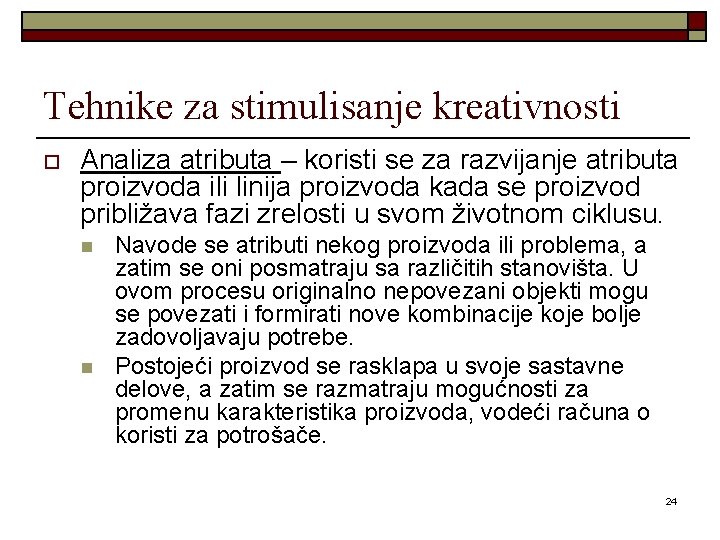 Tehnike za stimulisanje kreativnosti

Analiza atributa – koristi se za razvijanje atributa proizvoda ili linija proizvoda kada se proizvod približava fazi zrelosti u svom životnom ciklusu.

Navode se atributi nekog proizvoda ili problema, a zatim se oni posmatraju sa različitih stanovišta. U ovom procesu originalno nepovezani objekti mogu se povezati i formirati nove kombinacije koje bolje zadovoljavaju potrebe.

Postojeći proizvod se rasklapa u svoje sastavne delove, a zatim se razmatraju mogućnosti za promenu karakteristika proizvoda, vodeći računa o koristi za potrošače.

24